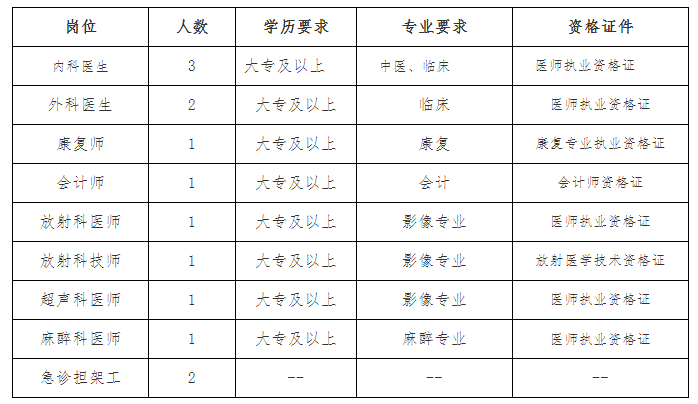 | 岗位 | 人数 | 学历要求 | 专业要求 | 资格证件 |
|---|---|---|---|---|
| 内科医生 | 3 | 大专及以上 | 中医、临床 | 医师执业资格证 |
| 外科医生 | 2 | 大专及以上 | 临床 | 医师执业资格证 |
| 康复师 | 1 | 大专及以上 | 康复 | 康复专业执业资格证 |
| 会计师 | 1 | 大专及以上 | 会计 | 会计师资格证 |
| 放射科医师 | 1 | 大专及以上 | 影像专业 | 医师执业资格证 |
| 放射科技师 | 1 | 大专及以上 | 影像专业 | 放射医学技术资格证 |
| 超声科医师 | 1 | 大专及以上 | 影像专业 | 医师执业资格证 |
| 麻醉科医师 | 1 | 大专及以上 | 麻醉专业 | 医师执业资格证 |
| 急诊担架工 | 2 | -- | -- | -- |